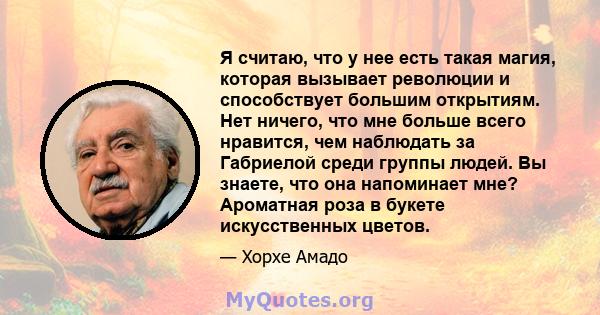 Я считаю, что у нее есть такая магия, которая вызывает революции и способствует большим открытиям. Нет ничего, что мне больше всего нравится, чем наблюдать за Габриелой среди группы людей. Вы знаете, что она напоминает мне? Ароматная роза в букете искусственных цветов.

— Хорхе Амадо

MyQuotes.org